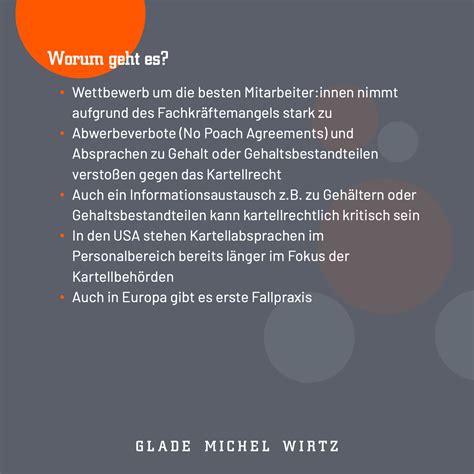 Worum geht es?

• Wettbewerb um die besten Mitarbeiter:innen nimmt aufgrund des Fachkräftemangels stark zu
• Abwerbeverbote (No Poach Agreements) und Absprachen zu Gehalt oder Gehaltsbestandteilen verstoßen gegen das Kartellrecht
• Auch ein Informationsaustausch z.B. zu Gehältern oder Gehaltsbestandteilen kann kartellrechtlich kritisch sein
• In den USA stehen Kartellabsprachen im Personalbereich bereits länger im Fokus der Kartellbehörden
• Auch in Europa gibt es erste Fallpraxis

GLADE MICHEL WIRTZ